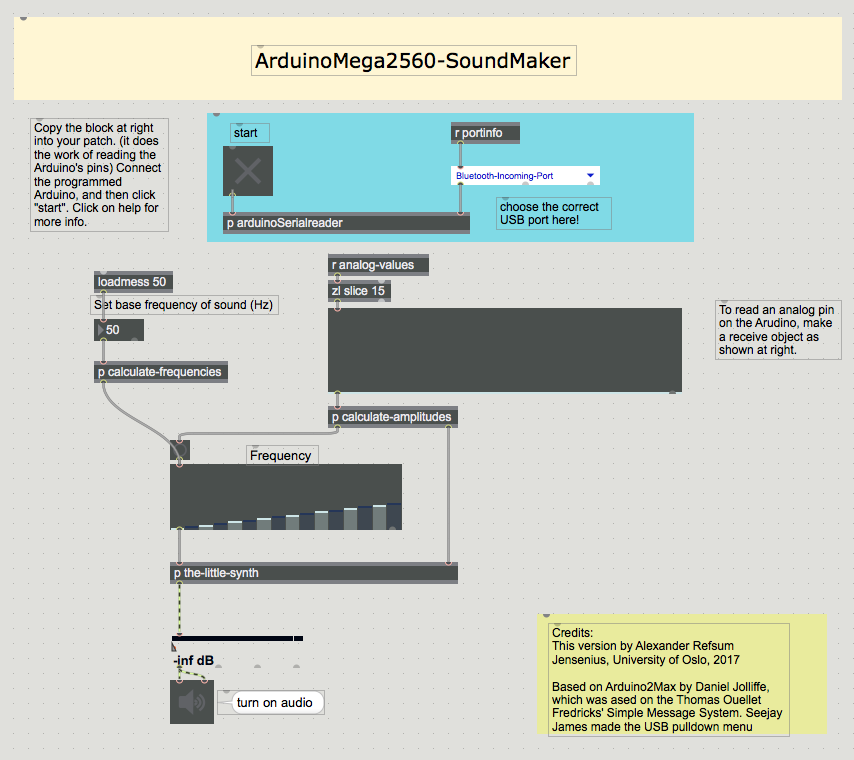 ArduinoMega2560-SoundMaker

Copy the block at right into your patch. (it does the work of reading the Arduino's pins) Connect the programmed Arduino, and then click "start". Click on help for more info.

start

r portinfo

Bluetooth-Incoming-Port

choose the correct USB port here!

p arduinoSerialreader

loadmess 50

Set base frequency of sound (Hz)

50

p calculate-frequencies

r analog-values

zl slice 15

To read an analog pin on the Arudino, make a receive object as shown at right.

p calculate-amplitudes

Frequency

p the-little-synth

-inf dB

turn on audio

Credits:
This version by Alexander Refsum Jensenius, University of Oslo, 2017

Based on Arduino2Max by Daniel Jolliffe, which was ased on the Thomas Ouellet Fredricks' Simple Message System. Seejay James made the USB pulldown menu